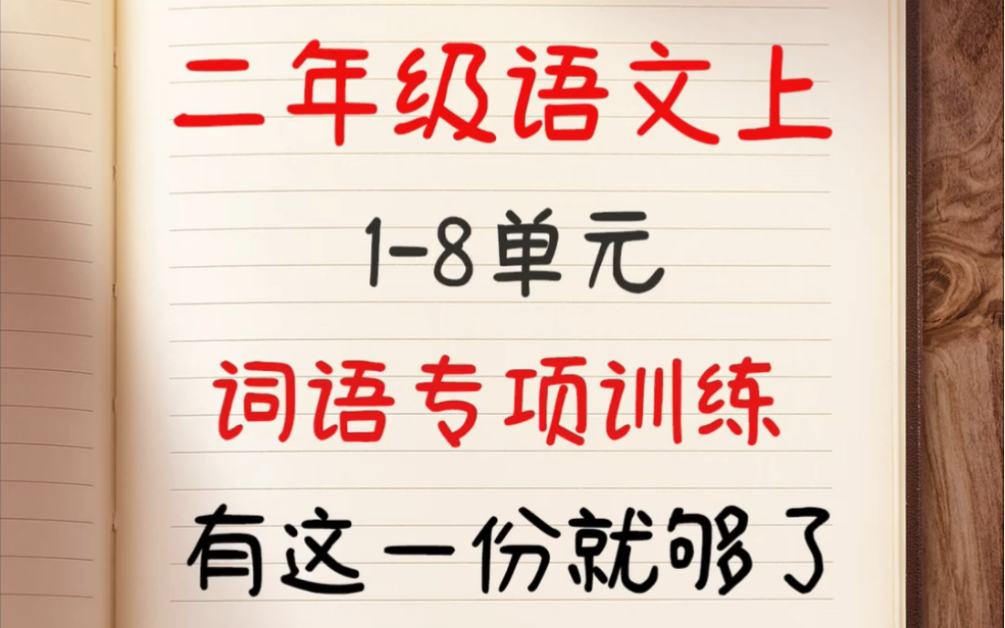 二年级语文上

1-8单元

词语专项训练

有这一份就够了